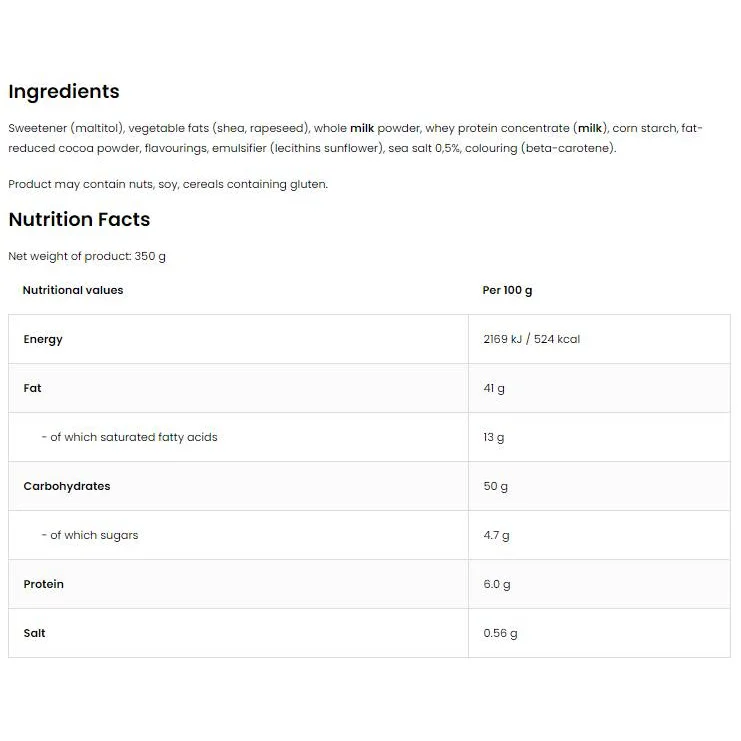 Ingredients

Sweetener (maltitol), vegetable fats (shea, rapeseed), whole milk powder, whey protein concentrate (milk), corn starch, fat-reduced cocoa powder, flavourings, emulsifier (lecithins sunflower), sea salt 0,5%, colouring (beta-carotene).

Product may contain nuts, soy, cereals containing gluten.

Nutrition Facts

Net weight of product: 350 g

| Nutritional values | Per 100 g |
|---|---|
| Energy | 2169 kJ / 524 kcal |
| Fat | 41 g |
| - of which saturated fatty acids | 13 g |
| Carbohydrates | 50 g |
| - of which sugars | 4.7 g |
| Protein | 6.0 g |
| Salt | 0.56 g |